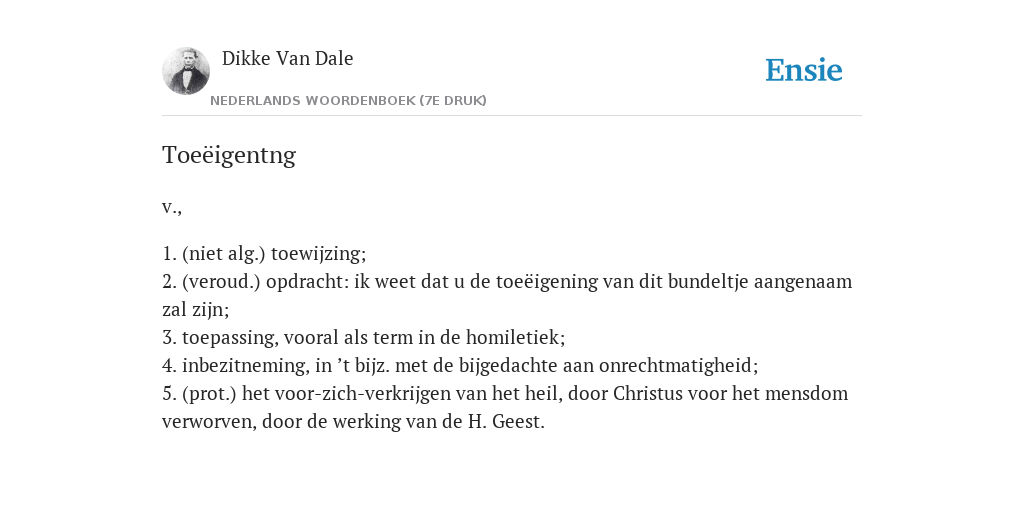 Dikke Van Dale
NEDERLANDS WOORDENBOEK (7E DRUK)

Ensie

Toeëigentng

v.,

1. (niet alg.) toewijzing;
2. (veroud.) opdracht: ik weet dat u de toeëigening van dit bundeltje aangenaam zal zijn;
3. toepassing, vooral als term in de homiletiek;
4. inbezitneming, in ’t bijz. met de bijgedachte aan onrechtmatigheid;
5. (prot.) het voor-zich-verkrijgen van het heil, door Christus voor het mensdom verworven, door de werking van de H. Geest.